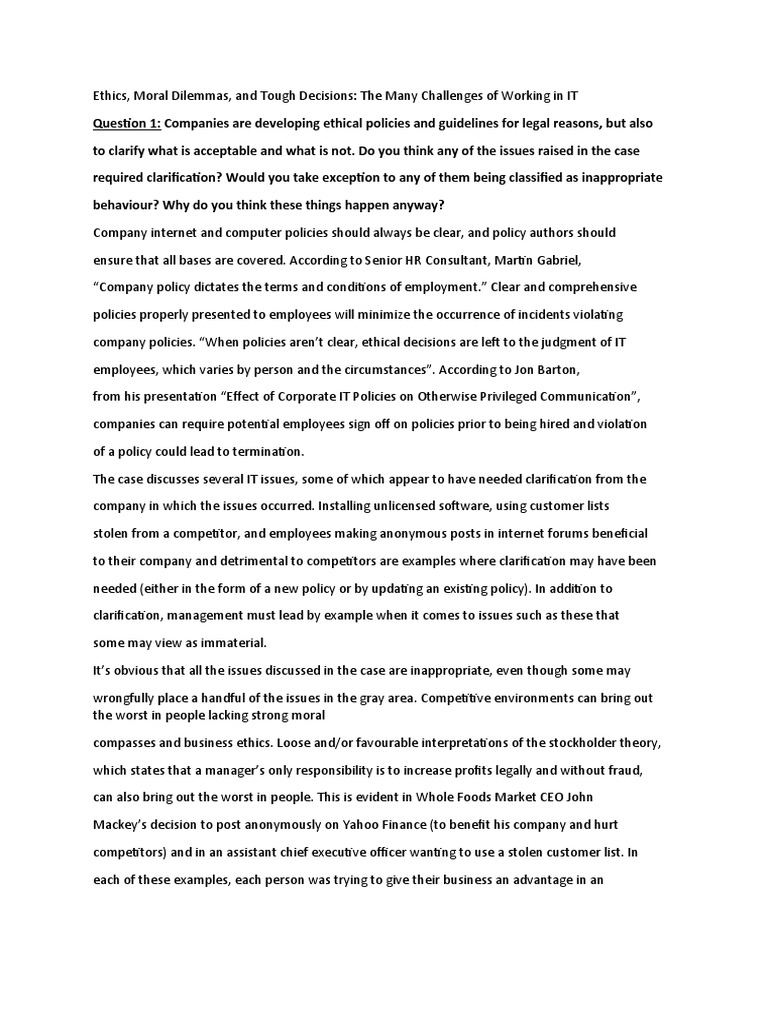 Ethics, Moral Dilemmas, and Tough Decisions: The Many Challenges of Working in IT

Question 1: Companies are developing ethical policies and guidelines for legal reasons, but also to clarify what is acceptable and what is not. Do you think any of the issues raised in the case required clarification? Would you take exception to any of them being classified as inappropriate behaviour? Why do you think these things happen anyway?

Company internet and computer policies should always be clear, and policy authors should ensure that all bases are covered. According to Senior HR Consultant, Martin Gabriel, "Company policy dictates the terms and conditions of employment." Clear and comprehensive policies properly presented to employees will minimize the occurrence of incidents violating company policies. "When policies aren't clear, ethical decisions are left to the judgment of IT employees, which varies by person and the circumstances". According to Jon Barton, from his presentation "Effect of Corporate IT Policies on Otherwise Privileged Communication", companies can require potential employees sign off on policies prior to being hired and violation of a policy could lead to termination.

The case discusses several IT issues, some of which appear to have needed clarification from the company in which the issues occurred. Installing unlicensed software, using customer lists stolen from a competitor, and employees making anonymous posts in internet forums beneficial to their company and detrimental to competitors are examples where clarification may have been needed (either in the form of a new policy or by updating an existing policy). In addition to clarification, management must lead by example when it comes to issues such as these that some may view as immaterial.

It's obvious that all the issues discussed in the case are inappropriate, even though some may wrongfully place a handful of the issues in the gray area. Competitive environments can bring out the worst in people lacking strong moral compasses and business ethics. Loose and/or favourable interpretations of the stockholder theory, which states that a manager's only responsibility is to increase profits legally and without fraud, can also bring out the worst in people. This is evident in Whole Foods Market CEO John Mackey's decision to post anonymously on Yahoo Finance (to benefit his company and hurt competitors) and in an assistant chief executive officer wanting to use a stolen customer list. In each of these examples, each person was trying to give their business an advantage in an